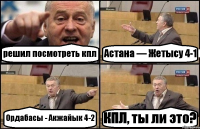 решил посмотреть кпл

Астана — Жетысу 4-1

Ордабасы - Акжайык 4-2

КПЛ, ты ли это?